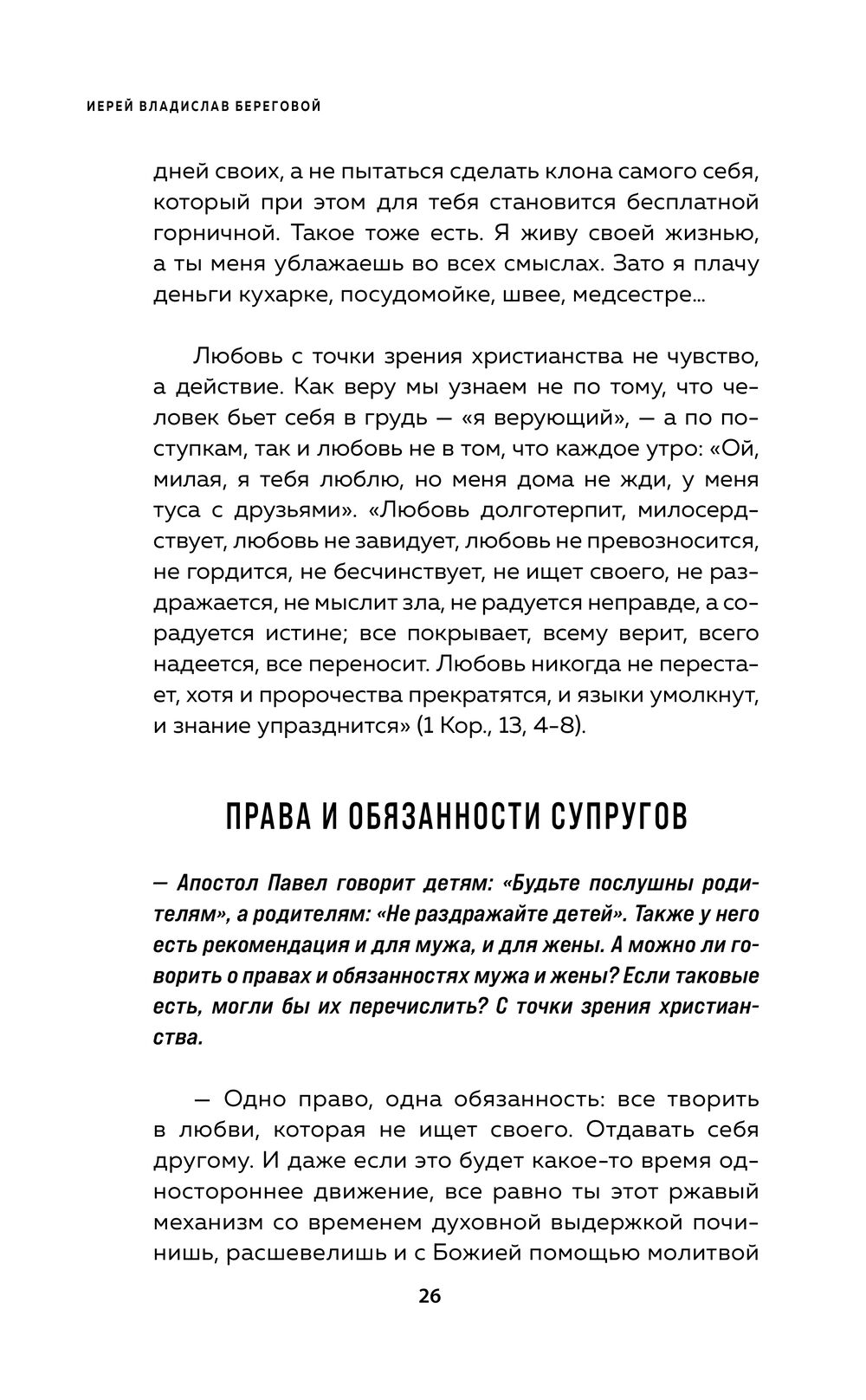 ИЕРЕЙ ВЛАДИСЛАВ БЕРЕГОВОЙ

дней своих, а не пытаться сделать клона самого себя, который при этом для тебя становится бесплатной горничной. Такое тоже есть. Я живу своей жизнью, а ты меня ублажаешь во всех смыслах. Зато я плачу деньги кухарке, посудомойке, швее, медсестре...

Любовь с точки зрения христианства не чувство, а действие. Как веру мы узнаем не по тому, что человек бьет себя в грудь — «я верующий», — а по поступкам, так и любовь не в том, что каждое утро: «Ой, милая, я тебя люблю, но меня дома не жди, у меня туса с друзьями». «Любовь долготерпит, милосердствует, любовь не завидует, любовь не превозносится, не гордится, не бесчинствует, не ищет своего, не раздражается, не мыслит зла, не радуется неправде, а сорадуется истине; все покрывает, всему верит, всего надеется, все переносит. Любовь никогда не перестает, хотя и пророчества прекратятся, и языки умолкнут, и знание упразднится» (1 Кор., 13, 4-8).

ПРАВА И ОБЯЗАННОСТИ СУПРУГОВ

— Апостол Павел говорит детям: «Будьте послушны родителям», а родителям: «Не раздражайте детей». Также у него есть рекомендация и для мужа, и для жены. А можно ли говорить о правах и обязанностях мужа и жены? Если таковые есть, могли бы их перечислить? С точки зрения христианства.

— Одно право, одна обязанность: все творить в любви, которая не ищет своего. Отдавать себя другому. И даже если это будет какое-то время одностороннее движение, все равно ты этот ржавый механизм со временем духовной выдержкой починишь, расшевелишь и с Божией помощью молитвой

26